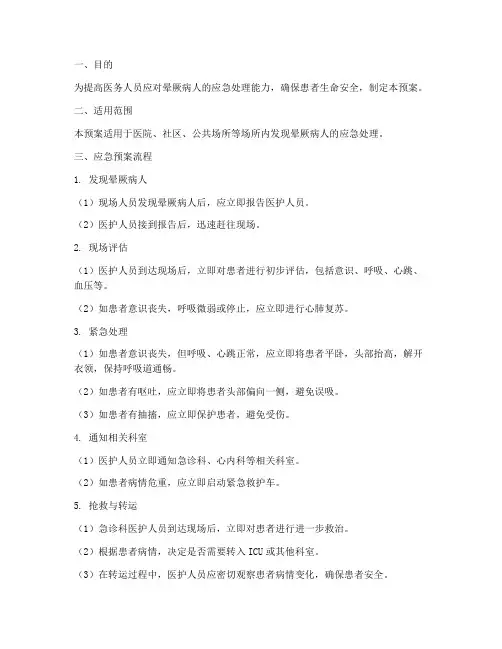 一、目的

为提高医务人员应对晕厥病人的应急处理能力，确保患者生命安全，制定本预案。

二、适用范围

本预案适用于医院、社区、公共场所等场所内发现晕厥病人的应急处理。

三、应急预案流程

1. 发现晕厥病人

（1）现场人员发现晕厥病人后，应立即报告医护人员。

（2）医护人员接到报告后，迅速赶往现场。

2. 现场评估

（1）医护人员到达现场后，立即对患者进行初步评估，包括意识、呼吸、心跳、血压等。

（2）如患者意识丧失，呼吸微弱或停止，应立即进行心肺复苏。

3. 紧急处理

（1）如患者意识丧失，但呼吸、心跳正常，应立即将患者平卧，头部抬高，解开衣领，保持呼吸道通畅。

（2）如患者有呕吐，应立即将患者头部偏向一侧，避免误吸。

（3）如患者有抽搐，应立即保护患者，避免受伤。

4. 通知相关科室

（1）医护人员立即通知急诊科、心内科等相关科室。

（2）如患者病情危重，应立即启动紧急救护车。

5. 抢救与转运

（1）急诊科医护人员到达现场后，立即对患者进行进一步救治。

（2）根据患者病情，决定是否需要转入ICU或其他科室。

（3）在转运过程中，医护人员应密切观察患者病情变化，确保患者安全。